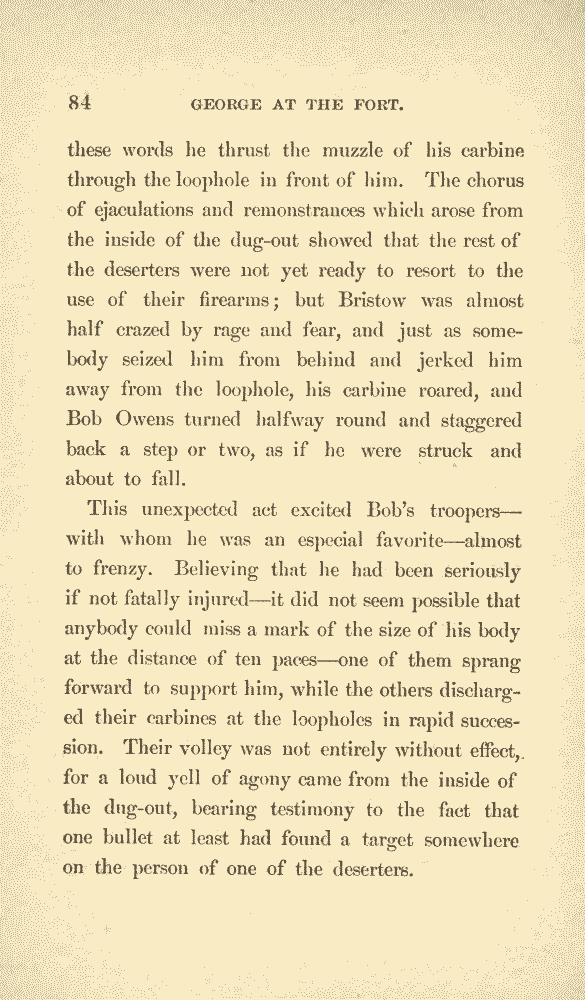 84 GEORGE AT THE FORT.

these words he thrust the muzzle of his carbine through the loophole in front of him. The chorus of ejaculations and remonstrances which arose from the inside of the dug-out showed that the rest of the deserters were not yet ready to resort to the use of their firearms; but Bristow was almost half crazed by rage and fear, and just as somebody seized him from behind and jerked him away from the loophole, his carbine roared, and Bob Owens turned halfway round and staggered back a step or two, as if he were struck and about to fall.

This unexpected act excited Bob's troopers—with whom he was an especial favorite—almost to frenzy. Believing that he had been seriously if not fatally injured—it did not seem possible that anybody could miss a mark of the size of his body at the distance of ten paces—one of them sprang forward to support him, while the others discharged their carbines at the loopholes in rapid succession. Their volley was not entirely without effect, for a loud yell of agony came from the inside of the dug-out, bearing testimony to the fact that one bullet at least had found a target somewhere on the person of one of the deserters.